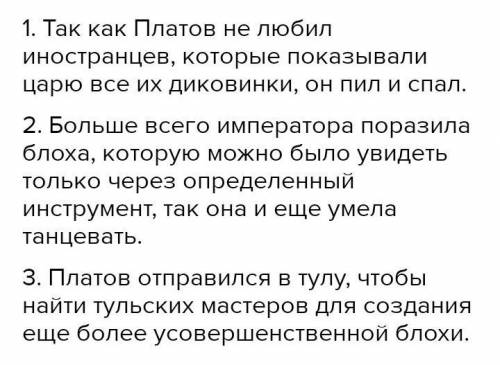 1. Так как Платов не любил иностранцев, которые показывали царю все их диковинки, он пил и спал.

2. Больше всего императора поразила блоха, которую можно было увидеть только через определенный инструмент, так она и еще умела танцевать.

3. Платов отправился в тулу, чтобы найти тульских мастеров для создания еще более усовершенственной блохи.